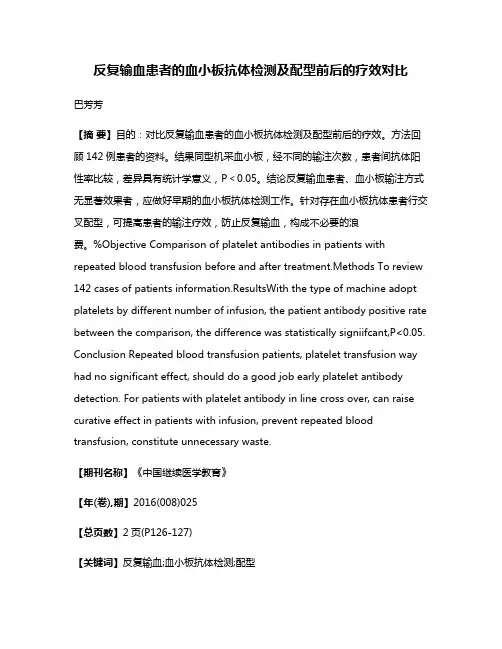 反复输血患者的血小板抗体检测及配型前后的疗效对比

巴芳芳

【摘 要】目的：对比反复输血患者的血小板抗体检测及配型前后的疗效。方法回顾 142 例患者的资料。结果同型机采血小板，经不同的输注次数，患者间抗体阳性率比较，差异具有统计学意义，P < 0.05。结论反复输血患者、血小板输注方式无显著效果者，应做好早期的血小板抗体检测工作。针对存在血小板抗体患者行交叉配型，可提高患者的输注疗效，防止反复输血，构成不必要的浪费。%Objective Comparison of platelet antibodies in patients with repeated blood transfusion before and after treatment.Methods To review 142 cases of patients information.ResultsWith the type of machine adopt platelets by different number of infusion, the patient antibody positive rate between the comparison, the difference was statistically signiifcant,P<0.05. Conclusion Repeated blood transfusion patients, platelet transfusion way had no significant effect, should do a good job early platelet antibody detection. For patients with platelet antibody in line cross over, can raise curative effect in patients with infusion, prevent repeated blood transfusion, constitute unnecessary waste.

【期刊名称】《中国继续医学教育》

【年(卷),期】2016(008)025

【总页数】2 页(P126-127)

【关键词】反复输血;血小板抗体检测;配型